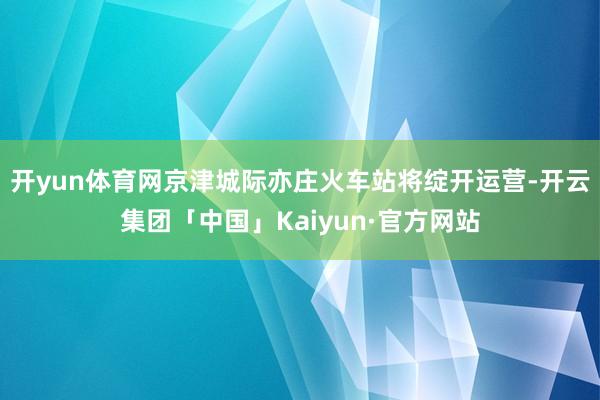 开yun体育网京津城际亦庄火车站将绽开运营-开云集团「中国」Kaiyun·官方网站